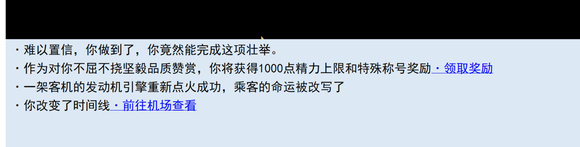 · 难以置信，你做到了，你竟然能完成这项壮举。
· 作为对你不屈不挠坚毅品质赞赏，你将获得1000点精力上限和特殊称号奖励 · 领取奖励
· 一架客机的发动机引擎重新点火成功，乘客的命运被改写了
· 你改变了时间线 · 前往机场查看